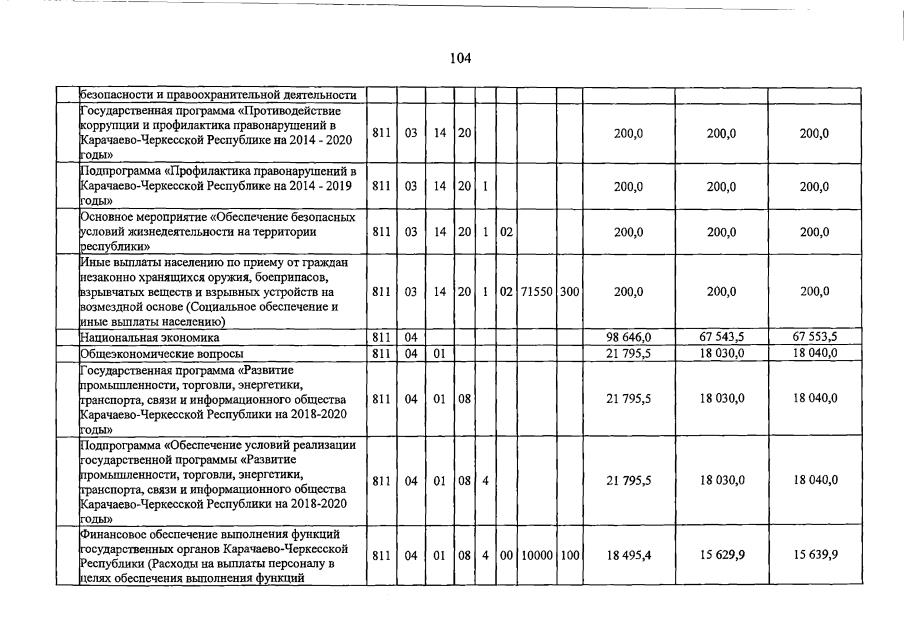 104

| | | | | | | | | | | | |
|---|---|---|---|---|---|---|---|---|---|---|---|
| | безопасности и правоохранительной деятельности | | | | | | | | | | |
| | Государственная программа «Противодействие коррупции и профилактика правонарушений в Карачаево-Черкесской Республике на 2014 - 2020 годы» | 811 | 03 | 14 | 20 | | | | | 200,0 | 200,0 | 200,0 |
| | Подпрограмма «Профилактика правонарушений в Карачаево-Черкесской Республике на 2014 - 2019 годы» | 811 | 03 | 14 | 20 | 1 | | | | 200,0 | 200,0 | 200,0 |
| | Основное мероприятие «Обеспечение безопасных условий жизнедеятельности на территории республики» | 811 | 03 | 14 | 20 | 1 | 02 | | | 200,0 | 200,0 | 200,0 |
| | Иные выплаты населению по приему от граждан незаконно хранящихся оружия, боеприпасов, взрывчатых веществ и взрывных устройств на возмездной основе (Социальное обеспечение и иные выплаты населению) | 811 | 03 | 14 | 20 | 1 | 02 | 71550 | 300 | 200,0 | 200,0 | 200,0 |
| | Национальная экономика | 811 | 04 | | | | | | | 98 646,0 | 67 543,5 | 67 553,5 |
| | Общеэкономические вопросы | 811 | 04 | 01 | | | | | | 21 795,5 | 18 030,0 | 18 040,0 |
| | Государственная программа «Развитие промышленности, торговли, энергетики, транспорта, связи и информационного общества Карачаево-Черкесской Республики на 2018-2020 годы» | 811 | 04 | 01 | 08 | | | | | 21 795,5 | 18 030,0 | 18 040,0 |
| | Подпрограмма «Обеспечение условий реализации государственной программы «Развитие промышленности, торговли, энергетики, транспорта, связи и информационного общества Карачаево-Черкесской Республики на 2018-2020 годы» | 811 | 04 | 01 | 08 | 4 | | | | 21 795,5 | 18 030,0 | 18 040,0 |
| | Финансовое обеспечение выполнения функций государственных органов Карачаево-Черкесской Республики (Расходы на выплаты персоналу в целях обеспечения выполнения функций | 811 | 04 | 01 | 08 | 4 | 00 | 10000 | 100 | 18 495,4 | 15 629,9 | 15 639,9 |